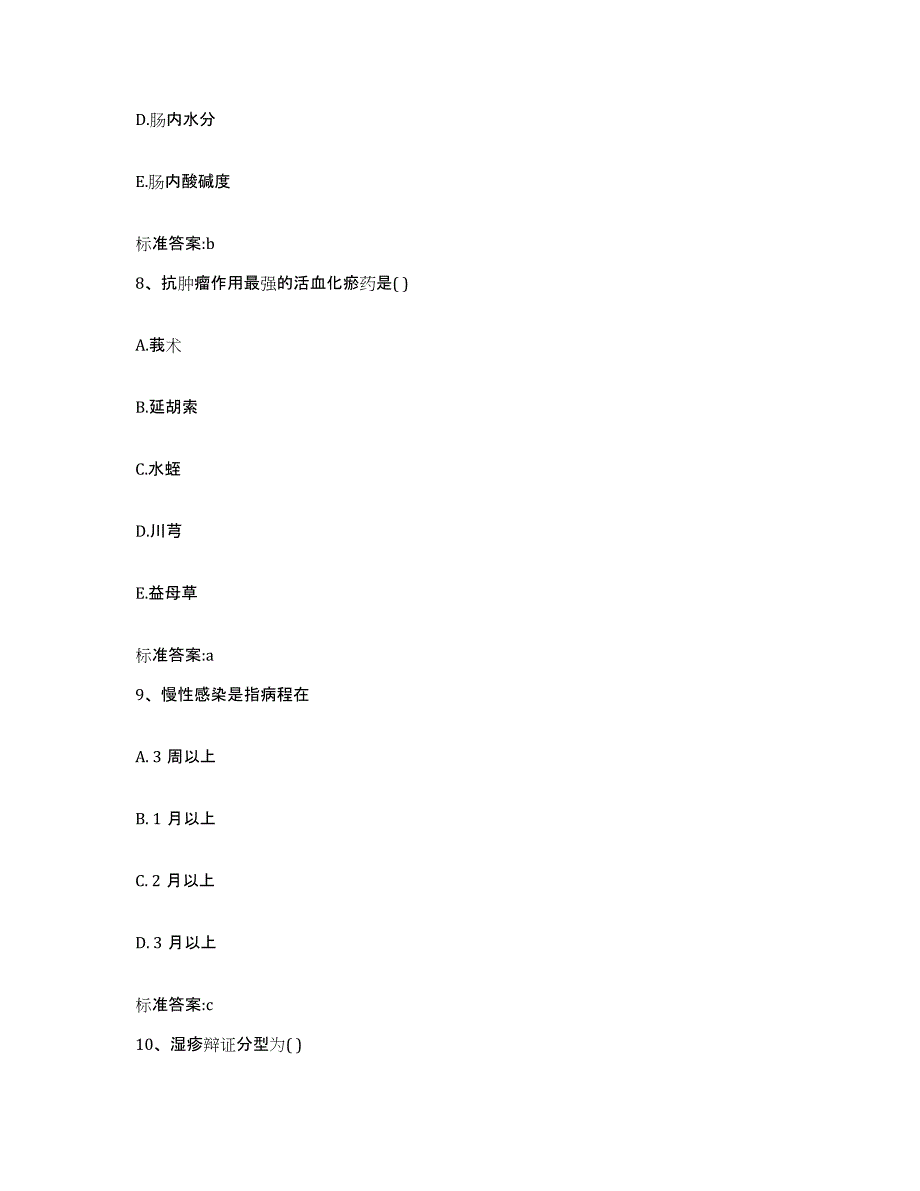 D.肠内水分

E.肠内酸碱度

标准答案:b

8、抗肿瘤作用最强的活血化瘀药是( )

A.莪术

B.延胡索

C.水蛭

D.川芎

E.益母草

标准答案:a

9、慢性感染是指病程在

A. 3 周以上

B. 1 月以上

C. 2 月以上

D. 3 月以上

标准答案:c

10、湿疹辩证分型为( )